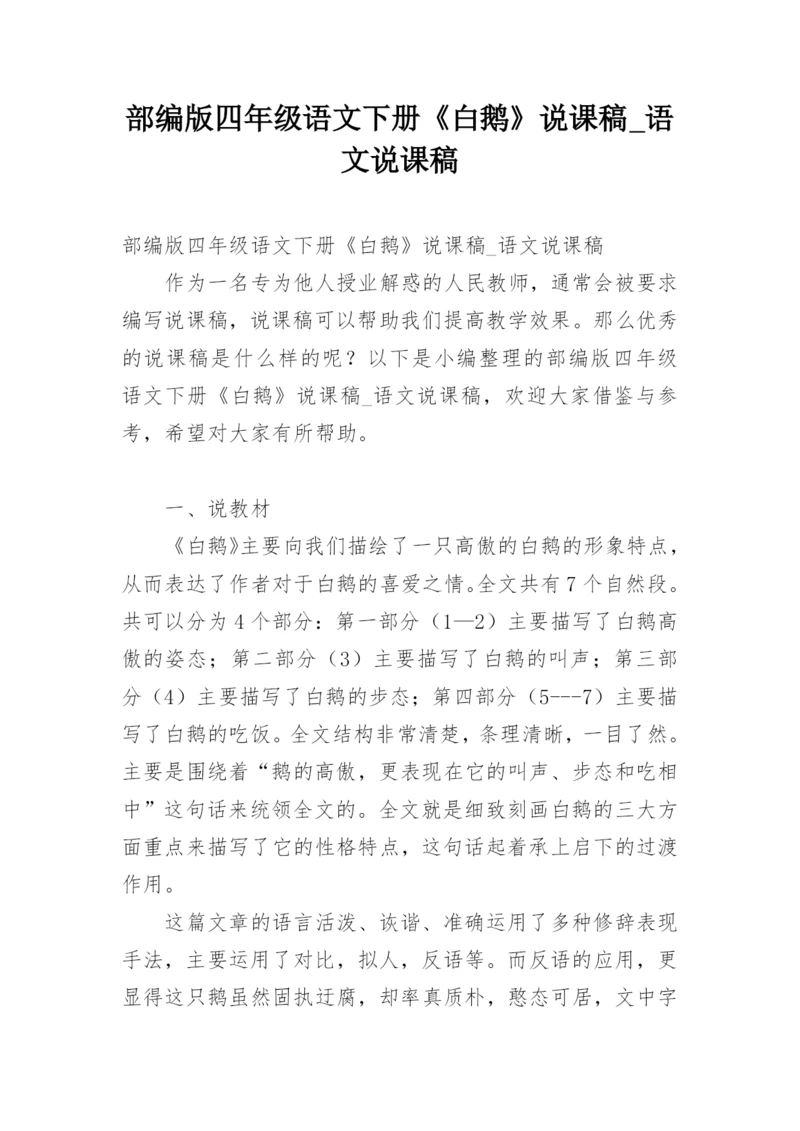 部编版四年级语文下册《白鹅》说课稿_语文说课稿

部编版四年级语文下册《白鹅》说课稿_语文说课稿

作为一名专为他人授业解惑的人民教师，通常会被要求编写说课稿，说课稿可以帮助我们提高教学效果。那么优秀的说课稿是什么样的呢？以下是小编整理的部编版四年级语文下册《白鹅》说课稿_语文说课稿，欢迎大家借鉴与参考，希望对大家有所帮助。

一、说教材

《白鹅》主要向我们描绘了一只高傲的白鹅的形象特点，从而表达了作者对于白鹅的喜爱之情。全文共有7个自然段。共可以分为4个部分：第一部分（1—2）主要描写了白鹅高傲的姿态；第二部分（3）主要描写了白鹅的叫声；第三部分（4）主要描写了白鹅的步态；第四部分（5---7）主要描写了白鹅的吃饭。全文结构非常清楚，条理清晰，一目了然。主要是围绕着“鹅的高傲，更表现在它的叫声、步态和吃相中”这句话来统领全文的。全文就是细致刻画白鹅的三大方面重点来描写了它的性格特点，这句话起着承上启下的过渡作用。

这篇文章的语言活泼、诙谐、准确运用了多种修辞表现手法，主要运用了对比，拟人，反语等。而反语的应用，更显得这只鹅虽然固执迂腐，却率真质朴，憨态可居，文中字